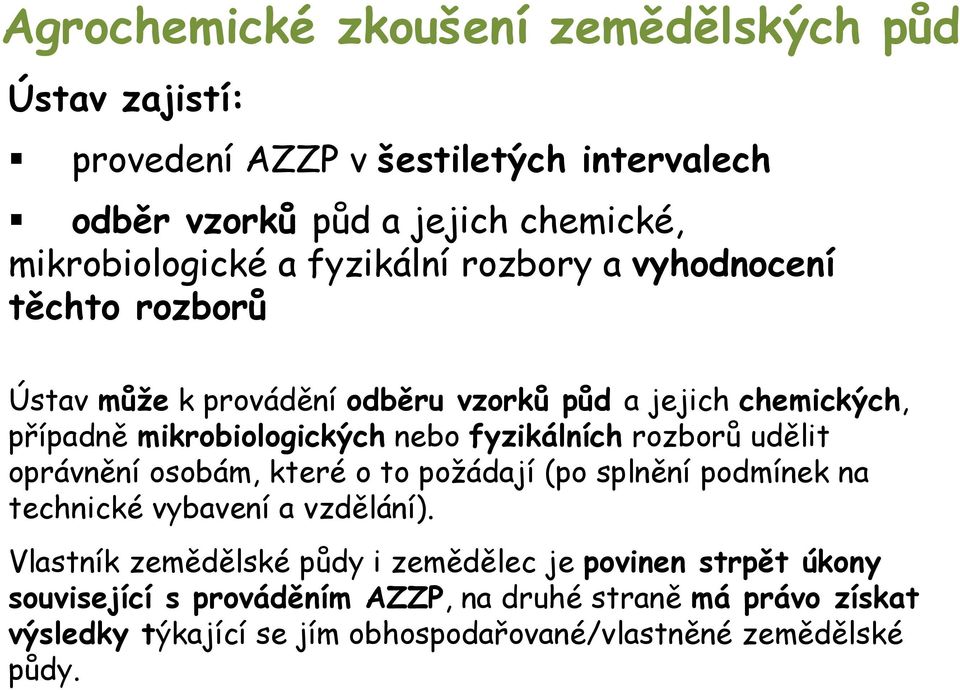 Agrochemické zkoušení zemědělských půd

Ústav zajistí:

▪ provedení AZZP v šestiletých intervalech

▪ odběr vzorků půd a jejich chemické, mikrobiologické a fyzikální rozbory a vyhodnocení těchto rozborů

Ústav může k provádění odběru vzorků půd a jejich chemických, případně mikrobiologických nebo fyzikálních rozborů udělit oprávnění osobám, které o to požádají (po splnění podmínek na technické vybavení a vzdělání).

Vlastník zemědělské půdy i zemědělec je povinen strpět úkony související s prováděním AZZP, na druhé straně má právo získat výsledky týkající se jím obhospodařované/vlastněné zemědělské půdy.